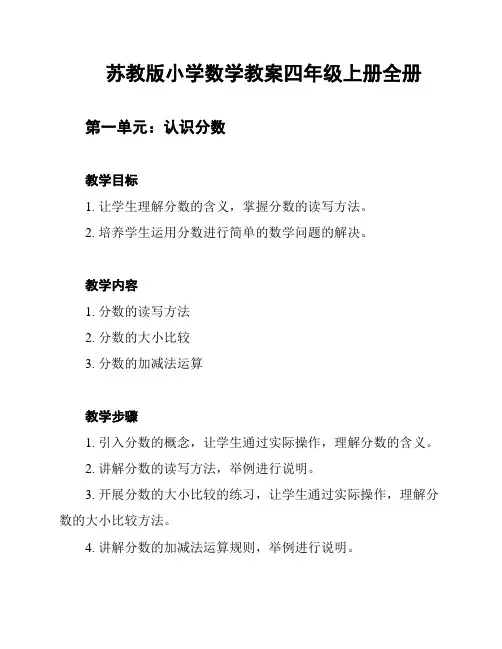 苏教版小学数学教案四年级上册全册

第一单元：认识分数

教学目标

1. 让学生理解分数的含义，掌握分数的读写方法。

2. 培养学生运用分数进行简单的数学问题的解决。

教学内容

1. 分数的读写方法

2. 分数的大小比较

3. 分数的加减法运算

教学步骤

1. 引入分数的概念，让学生通过实际操作，理解分数的含义。

2. 讲解分数的读写方法，举例进行说明。

3. 开展分数的大小比较的练习，让学生通过实际操作，理解分数的大小比较方法。

4. 讲解分数的加减法运算规则，举例进行说明。